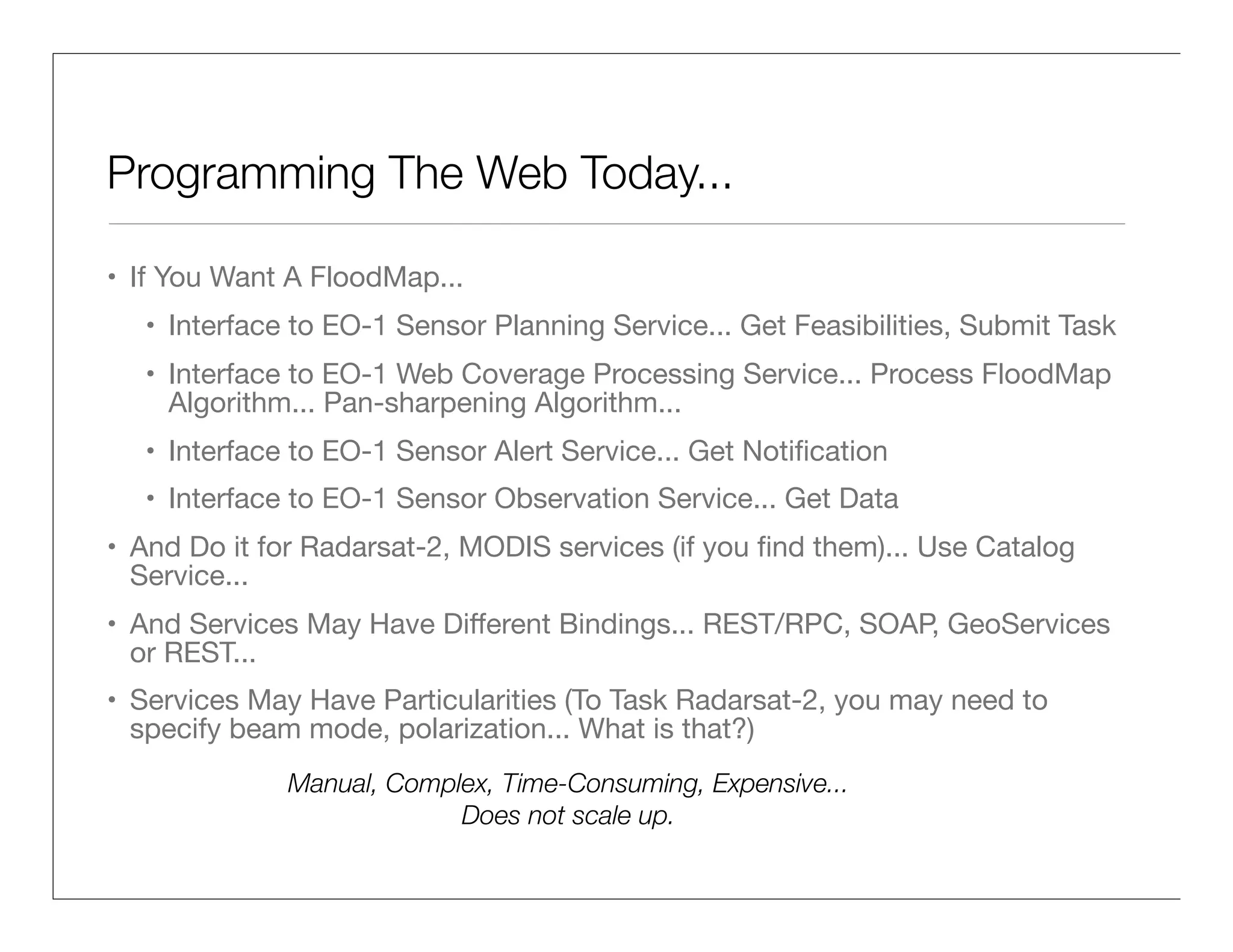 Programming The Web Today...

• If You Want A FloodMap...

• Interface to EO-1 Sensor Planning Service... Get Feasibilities, Submit Task

• Interface to EO-1 Web Coverage Processing Service... Process FloodMap Algorithm... Pan-sharpening Algorithm...

• Interface to EO-1 Sensor Alert Service... Get Notification

• Interface to EO-1 Sensor Observation Service... Get Data

• And Do it for Radarsat-2, MODIS services (if you find them)... Use Catalog Service...

• And Services May Have Different Bindings... REST/RPC, SOAP, GeoServices or REST...

• Services May Have Particularities (To Task Radarsat-2, you may need to specify beam mode, polarization... What is that?)

Manual, Complex, Time-Consuming, Expensive...
Does not scale up.